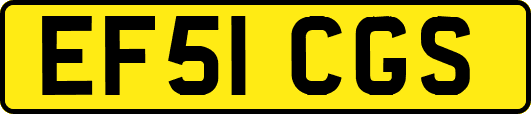 EF51 CGS